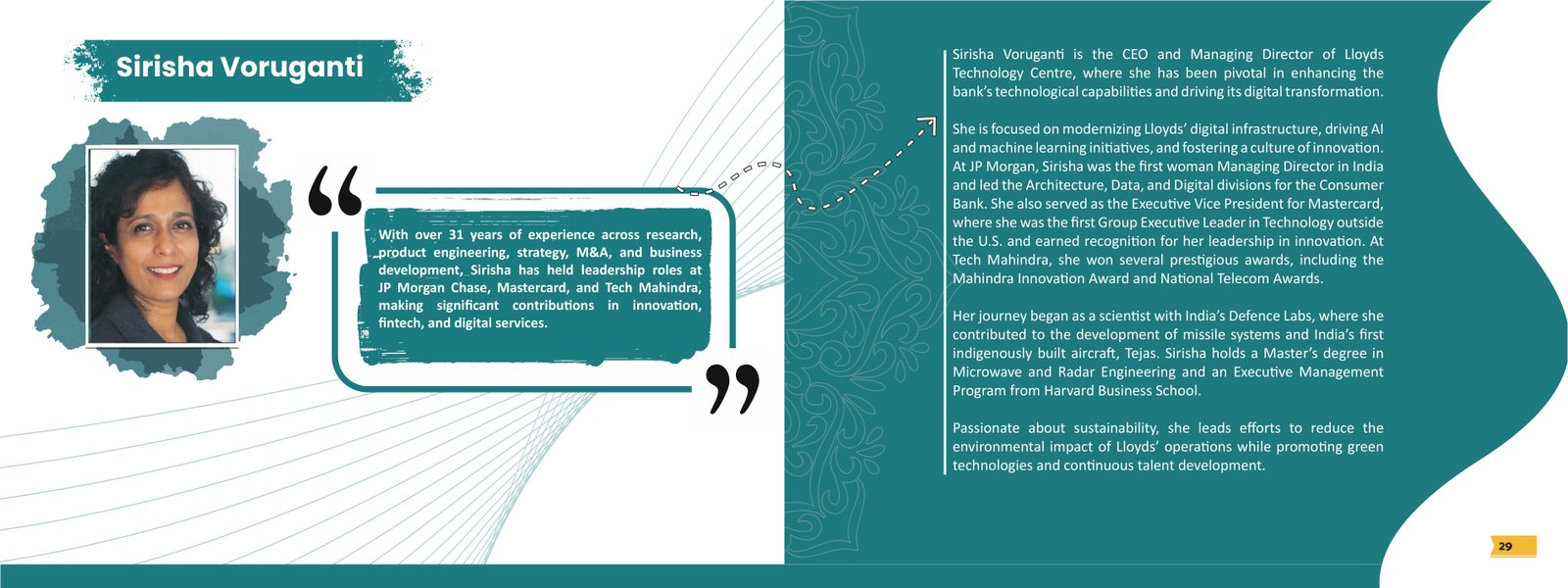 Sirisha Voruganti

With over 31 years of experience across research, product engineering, strategy, M&A, and business development, Sirisha has held leadership roles at JP Morgan Chase, Mastercard, and Tech Mahindra, making significant contributions in innovation, fintech, and digital services.

Sirisha Voruganti is the CEO and Managing Director of Lloyds Technology Centre, where she has been pivotal in enhancing the bank's technological capabilities and driving its digital transformation.

She is focused on modernizing Lloyds' digital infrastructure, driving AI and machine learning initiatives, and fostering a culture of innovation. At JP Morgan, Sirisha was the first woman Managing Director in India and led the Architecture, Data, and Digital divisions for the Consumer Bank. She also served as the Executive Vice President for Mastercard, where she was the first Group Executive Leader in Technology outside the U.S. and earned recognition for her leadership in innovation. At Tech Mahindra, she won several prestigious awards, including the Mahindra Innovation Award and National Telecom Awards.

Her journey began as a scientist with India's Defence Labs, where she contributed to the development of missile systems and India's first indigenously built aircraft, Tejas. Sirisha holds a Master's degree in Microwave and Radar Engineering and an Executive Management Program from Harvard Business School.

Passionate about sustainability, she leads efforts to reduce the environmental impact of Lloyds' operations while promoting green technologies and continuous talent development.

29